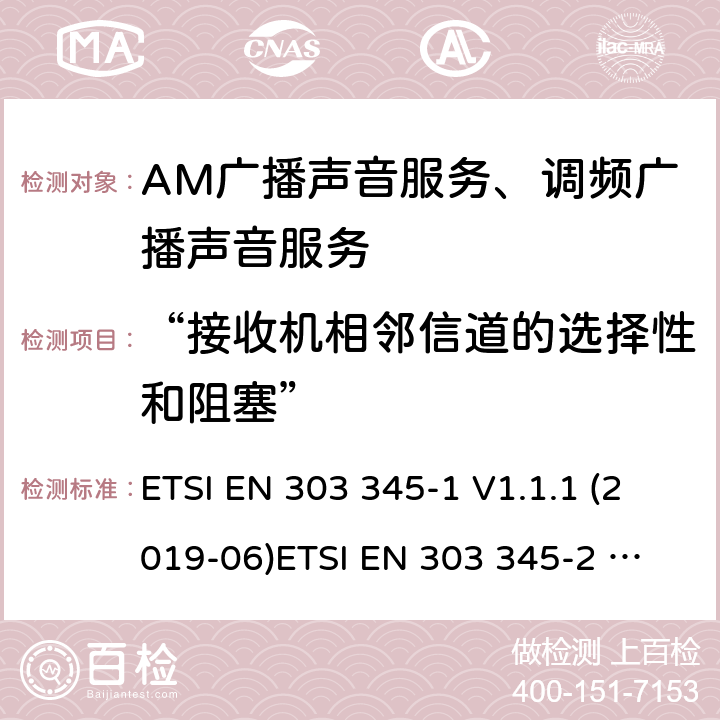 MA CNAS ilac-MRA

检测对象： AM广播声音服务、调频广播声音服务

检测项目： “接收机相邻信道的选择性和阻塞”

检测标准： ETSI EN 303 345-1 V1.1.1 (2019-06)ETSI EN 303 345-2 …

百检
Baijiantest.com

做检测 上百检
400-151-7153